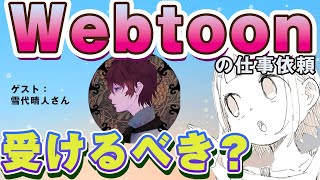 Webtoon
の仕事依頼

ゲスト：
雪代晴人さん

受けるべき？